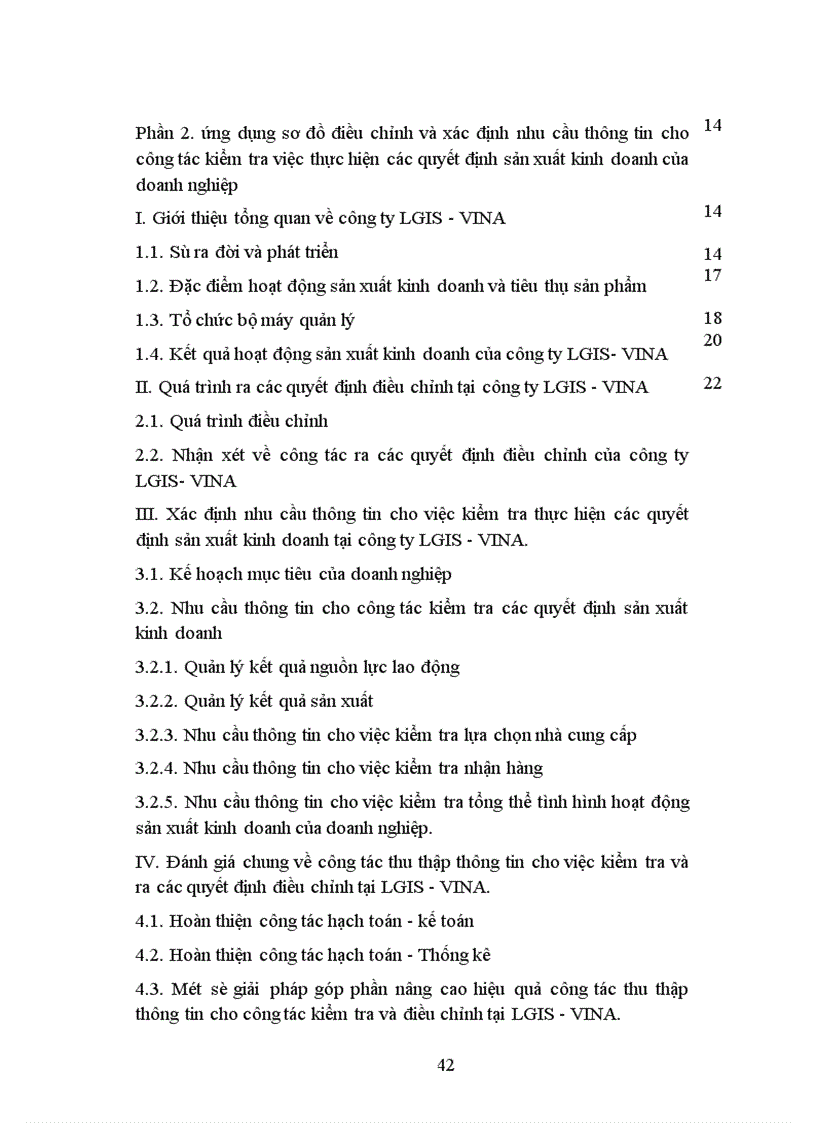 Phần 2. ứng dụng sơ đồ điều chỉnh và xác định nhu cầu thông tin cho công tác kiểm tra việc thực hiện các quyết định sản xuất kinh doanh của doanh nghiệp 14

I. Giới thiệu tổng quan về công ty LGIS - VINA 14

1.1. Sù ra đời và phát triển 14

1.2. Đặc điểm hoạt động sản xuất kinh doanh và tiêu thụ sản phẩm 17

1.3. Tổ chức bộ máy quản lý 18

1.4. Kết quả hoạt động sản xuất kinh doanh của công ty LGIS- VINA 20

II. Quá trình ra các quyết định điều chỉnh tại công ty LGIS - VINA 22

2.1. Quá trình điều chỉnh

2.2. Nhận xét về công tác ra các quyết định điều chỉnh của công ty LGIS- VINA

III. Xác định nhu cầu thông tin cho việc kiểm tra thực hiện các quyết định sản xuất kinh doanh tại công ty LGIS - VINA.

3.1. Kế hoạch mục tiêu của doanh nghiệp

3.2. Nhu cầu thông tin cho công tác kiểm tra các quyết định sản xuất kinh doanh

3.2.1. Quản lý kết quả nguồn lực lao động

3.2.2. Quản lý kết quả sản xuất

3.2.3. Nhu cầu thông tin cho việc kiểm tra lựa chọn nhà cung cấp

3.2.4. Nhu cầu thông tin cho việc kiểm tra nhận hàng

3.2.5. Nhu cầu thông tin cho việc kiểm tra tổng thể tình hình hoạt động sản xuất kinh doanh của doanh nghiệp.

IV. Đánh giá chung về công tác thu thập thông tin cho việc kiểm tra và ra các quyết định điều chỉnh tại LGIS - VINA.

4.1. Hoàn thiện công tác hạch toán - kế toán

4.2. Hoàn thiện công tác hạch toán - Thống kê

4.3. Mét sè giải pháp góp phần nâng cao hiệu quả công tác thu thập thông tin cho công tác kiểm tra và điều chỉnh tại LGIS - VINA.

42